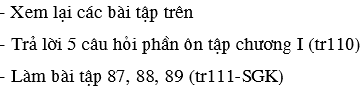 - Xem lại các bài tập trên

- Trả lời 5 câu hỏi phần ôn tập chương I (tr110)

- Làm bài tập 87, 88, 89 (tr111-SGK)